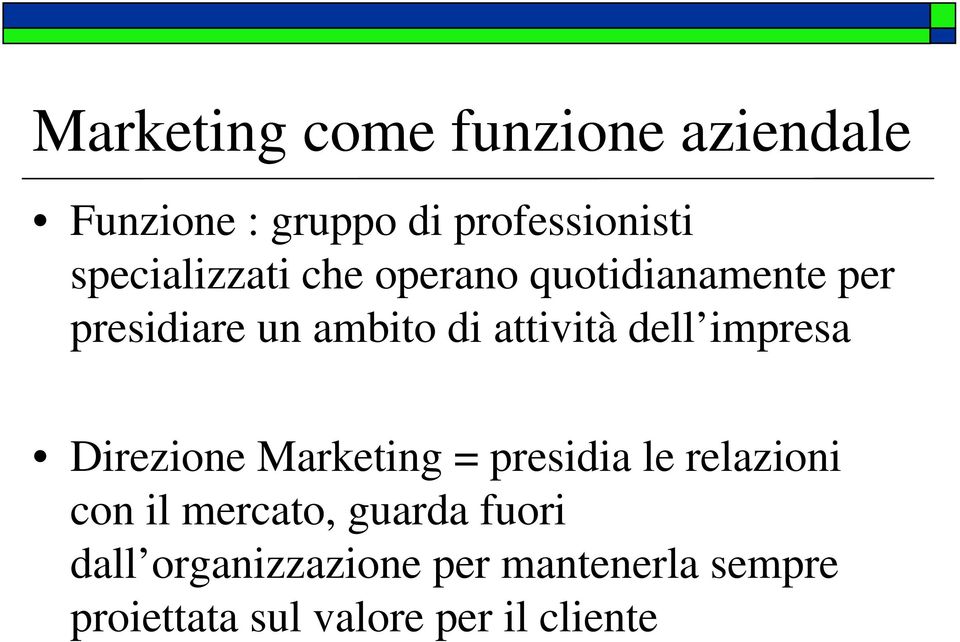 Marketing come funzione aziendale

• Funzione : gruppo di professionisti specializzati che operano quotidianamente per presidiare un ambito di attività dell’impresa

• Direzione Marketing = presidia le relazioni con il mercato, guarda fuori dall’organizzazione per mantenerla sempre proiettata sul valore per il cliente